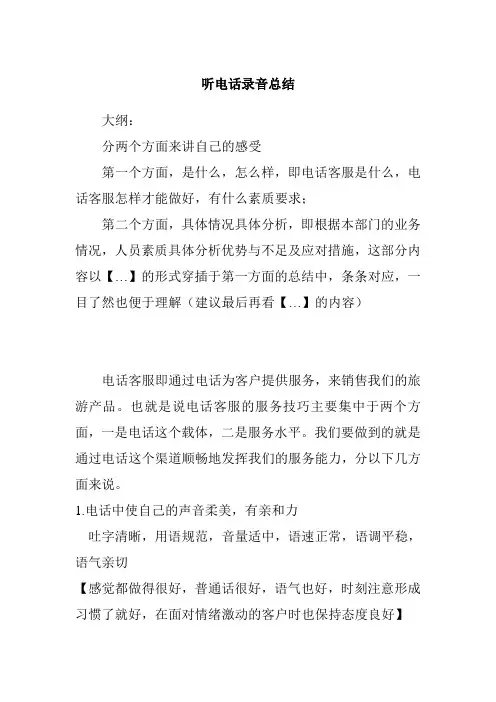 听电话录音总结

大纲：

分两个方面来讲自己的感受

第一个方面，是什么，怎么样，即电话客服是什么，电话客服怎样才能做好，有什么素质要求；

第二个方面，具体情况具体分析，即根据本部门的业务情况，人员素质具体分析优势与不足及应对措施，这部分内容以【…】的形式穿插于第一方面的总结中，条条对应，一目了然也便于理解（建议最后再看【…】的内容）

电话客服即通过电话为客户提供服务，来销售我们的旅游产品。也就是说电话客服的服务技巧主要集中于两个方面，一是电话这个载体，二是服务水平。我们要做到的就是通过电话这个渠道顺畅地发挥我们的服务能力，分以下几方面来说。

1.电话中使自己的声音柔美，有亲和力

吐字清晰，用语规范，音量适中，语速正常，语调平稳，语气亲切

【感觉都做得很好，普通话很好，语气也好，时刻注意形成习惯了就好，在面对情绪激动的客户时也保持态度良好】